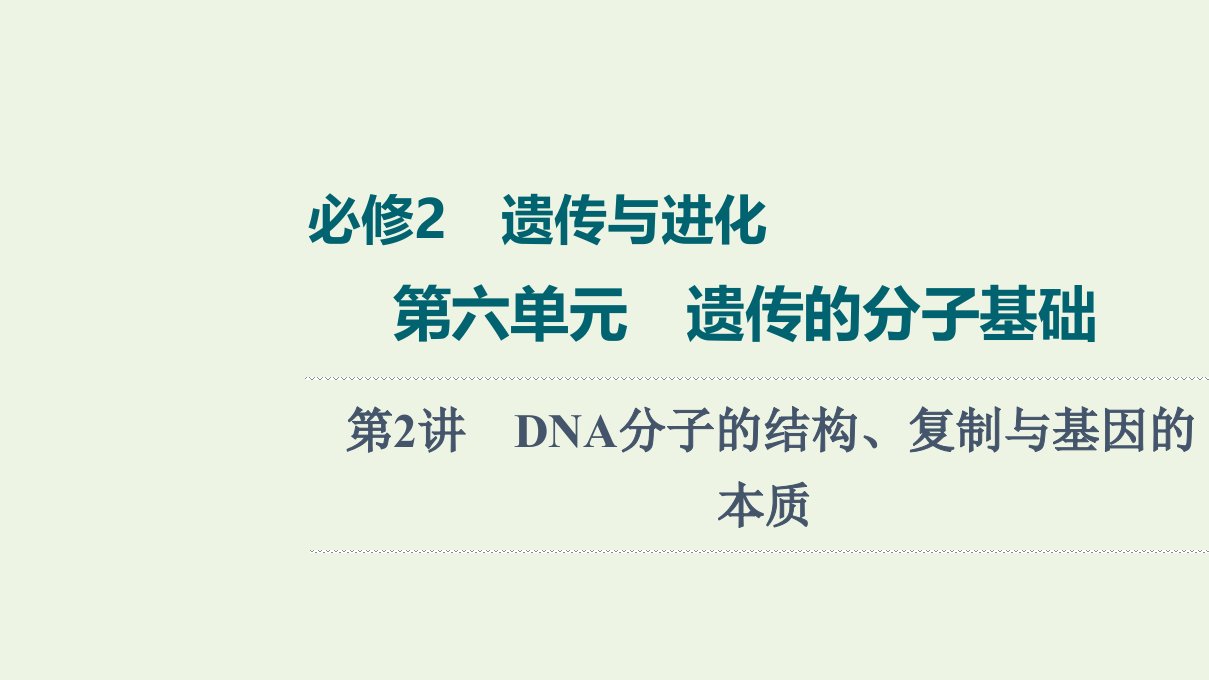 必修2　遗传与进化

第六单元　遗传的分子基础

第2讲　DNA分子的结构、复制与基因的本质